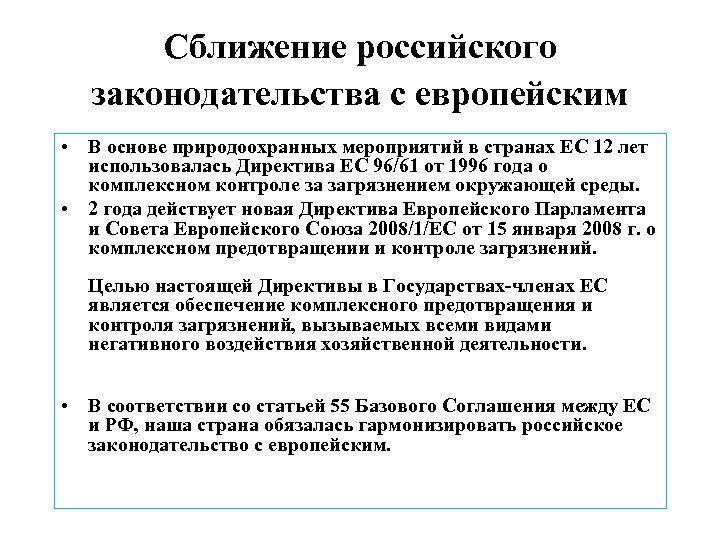 Сближение российского законодательства с европейским

• В основе природоохранных мероприятий в странах ЕС 12 лет использовалась Директива ЕС 96/61 от 1996 года о комплексном контроле за загрязнением окружающей среды.

• 2 года действует новая Директива Европейского Парламента и Совета Европейского Союза 2008/1/ЕС от 15 января 2008 г. о комплексном предотвращении и контроле загрязнений.

Целью настоящей Директивы в Государствах-членах ЕС является обеспечение комплексного предотвращения и контроля загрязнений, вызываемых всеми видами негативного воздействия хозяйственной деятельности.

• В соответствии со статьей 55 Базового Соглашения между ЕС и РФ, наша страна обязалась гармонизировать российское законодательство с европейским.